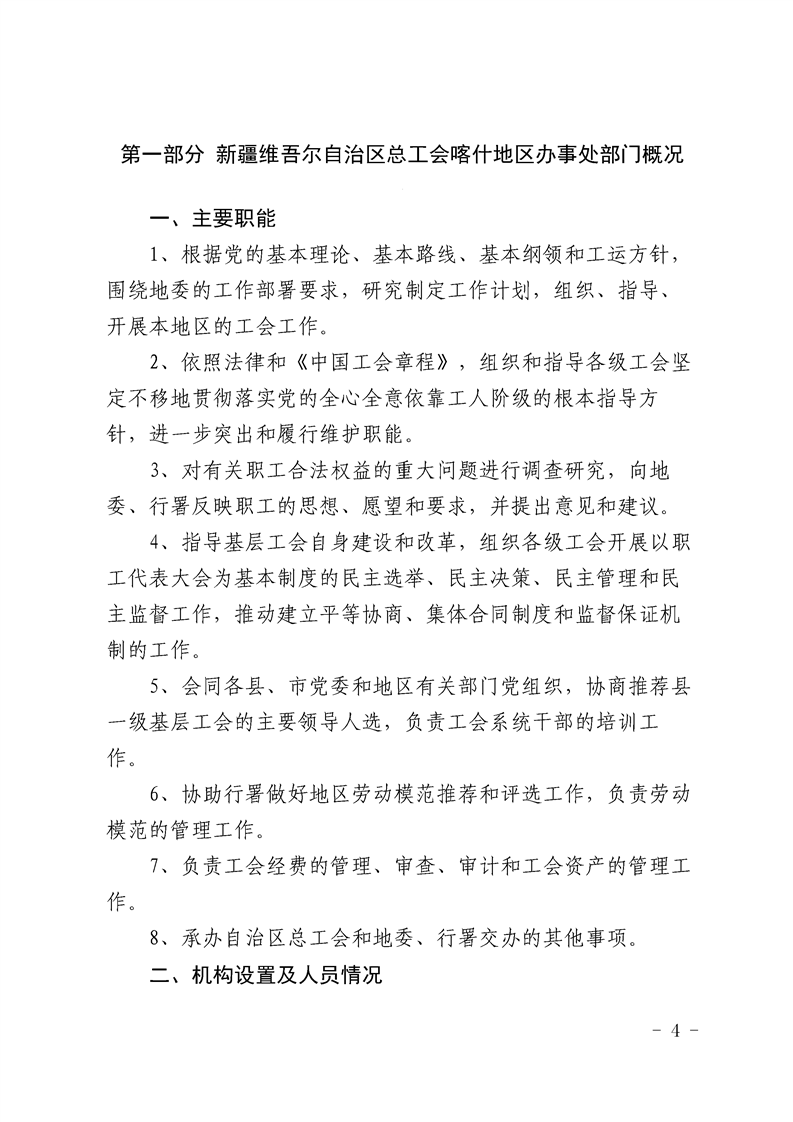 第一部分 新疆维吾尔自治区总工会喀什地区办事处部门概况

一、主要职能

1、根据党的基本理论、基本路线、基本纲领和工运方针，围绕地委的工作部署要求，研究制定工作计划，组织、指导、开展本地区的工会工作。

2、依照法律和《中国工会章程》，组织和指导各级工会坚定不移地贯彻落实党的全心全意依靠工人阶级的根本指导方针，进一步突出和履行维护职能。

3、对有关职工合法权益的重大问题进行调查研究，向地委、行署反映职工的思想、愿望和要求，并提出意见和建议。

4、指导基层工会自身建设和改革，组织各级工会开展以职工代表大会为基本制度的民主选举、民主决策、民主管理和民主监督工作，推动建立平等协商、集体合同制度和监督保证机制的工作。

5、会同各县、市党委和地区有关部门党组织，协商推荐县一级基层工会的主要领导人选，负责工会系统干部的培训工作。

6、协助行署做好地区劳动模范推荐和评选工作，负责劳动模范的管理工作。

7、负责工会经费的管理、审查、审计和工会资产的管理工作。

8、承办自治区总工会和地委、行署交办的其他事项。

二、机构设置及人员情况

- 4 -